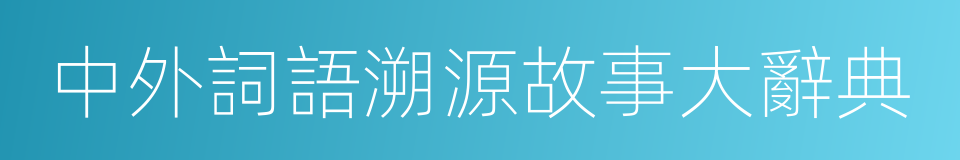 中外詞語溯源故事大辭典